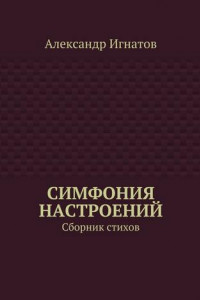 Александр Игнатов

СИМФОНИЯ НАСТРОЕНИЙ
Сборник стихов